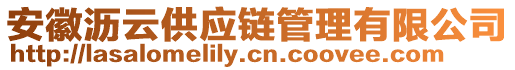 安徽沥云供应链管理有限公司
http://lasalomelily.cn.coovee.com